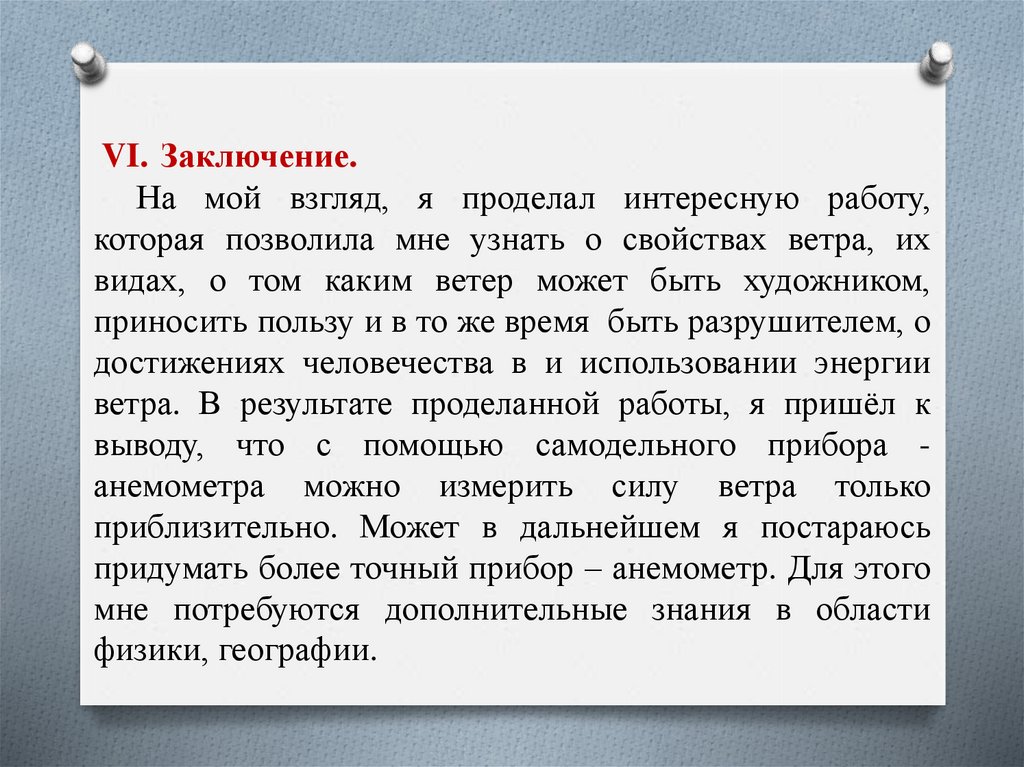 VI. Заключение.

На мой взгляд, я проделал интересную работу, которая позволила мне узнать о свойствах ветра, их видах, о том каким ветер может быть художником, приносить пользу и в то же время быть разрушителем, о достижениях человечества в и использовании энергии ветра. В результате проделанной работы, я пришёл к выводу, что с помощью самодельного прибора - анемометра можно измерить силу ветра только приблизительно. Может в дальнейшем я постараюсь придумать более точный прибор – анемометр. Для этого мне потребуются дополнительные знания в области физики, географии.